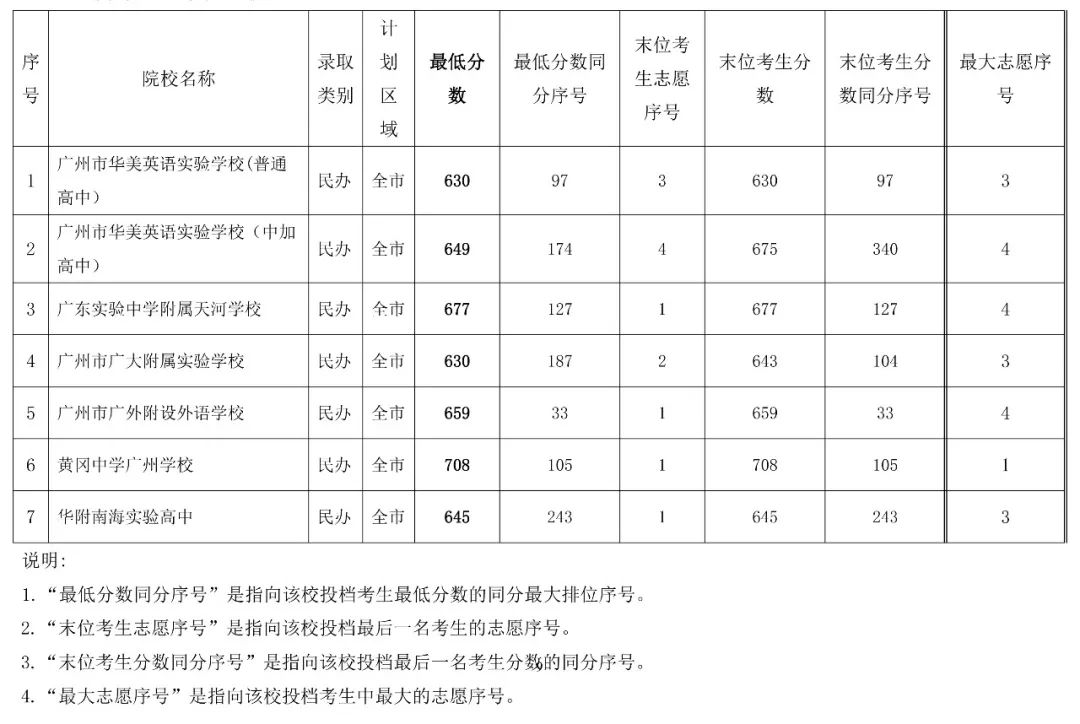 | 序号 | 院校名称 | 录取类别 | 计划区域 | 最低分数 | 最低分数同分序号 | 末位考生志愿序号 | 末位考生分数 | 末位考生分数同分序号 | 最大志愿序号 |
|---|---|---|---|---|---|---|---|---|---|
| 1 | 广州市华美英语实验学校(普通高中) | 民办 | 全市 | 630 | 97 | 3 | 630 | 97 | 3 |
| 2 | 广州市华美英语实验学校（中加高中) | 民办 | 全市 | 649 | 174 | 4 | 675 | 340 | 4 |
| 3 | 广东实验中学附属天河学校 | 民办 | 全市 | 677 | 127 | 1 | 677 | 127 | 4 |
| 4 | 广州市广大附属实验学校 | 民办 | 全市 | 630 | 187 | 2 | 643 | 104 | 3 |
| 5 | 广州市广外附设外语学校 | 民办 | 全市 | 659 | 33 | 1 | 659 | 33 | 4 |
| 6 | 黄冈中学广州学校 | 民办 | 全市 | 708 | 105 | 1 | 708 | 105 | 1 |
| 7 | 华附南海实验高中 | 民办 | 全市 | 645 | 243 | 1 | 645 | 243 | 3 |

说明:

1.“最低分数同分序号”是指向该校投档考生最低分数的同分最大排位序号。

2.“末位考生志愿序号”是指向该校投档最后一名考生的志愿序号。

3.“末位考生分数同分序号”是指向该校投档最后一名考生分数的同分序号。

4.“最大志愿序号”是指向该校投档考生中最大的志愿序号。